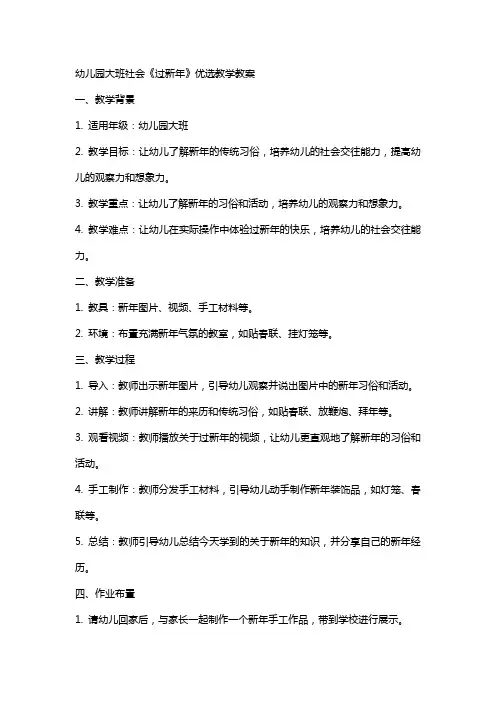 幼儿园大班社会《过新年》优选教学教案

一、教学背景

1. 适用年级：幼儿园大班

2. 教学目标：让幼儿了解新年的传统习俗，培养幼儿的社会交往能力，提高幼儿的观察力和想象力。

3. 教学重点：让幼儿了解新年的习俗和活动，培养幼儿的观察力和想象力。

4. 教学难点：让幼儿在实际操作中体验过新年的快乐，培养幼儿的社会交往能力。

二、教学准备

1. 教具：新年图片、视频、手工材料等。

2. 环境：布置充满新年气氛的教室，如贴春联、挂灯笼等。

三、教学过程

1. 导入：教师出示新年图片，引导幼儿观察并说出图片中的新年习俗和活动。

2. 讲解：教师讲解新年的来历和传统习俗，如贴春联、放鞭炮、拜年等。

3. 观看视频：教师播放关于过新年的视频，让幼儿更直观地了解新年的习俗和活动。

4. 手工制作：教师分发手工材料，引导幼儿动手制作新年装饰品，如灯笼、春联等。

5. 总结：教师引导幼儿总结今天学到的关于新年的知识，并分享自己的新年经历。

四、作业布置

1. 请幼儿回家后，与家长一起制作一个新年手工作品，带到学校进行展示。